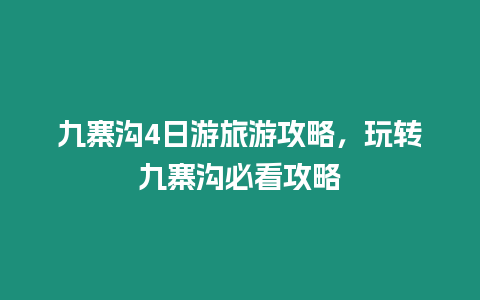 九寨沟4日游旅游攻略，玩转九寨沟必看攻略